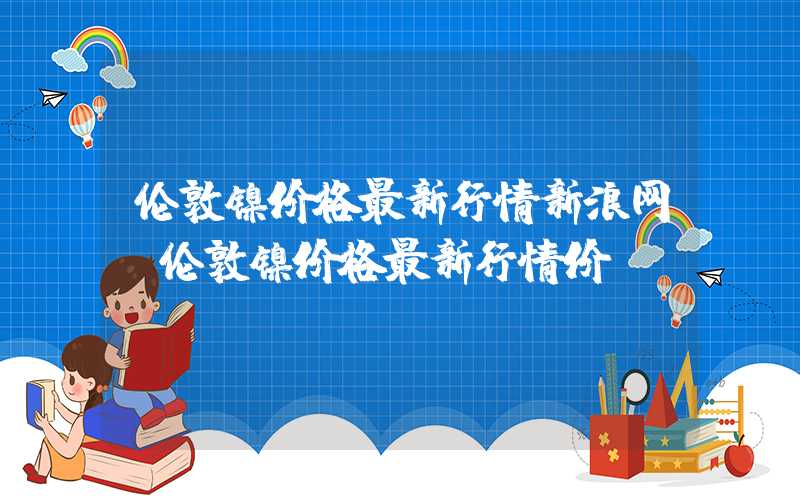 伦敦镍价格最新行情新浪网
伦敦镍价格最新行情价